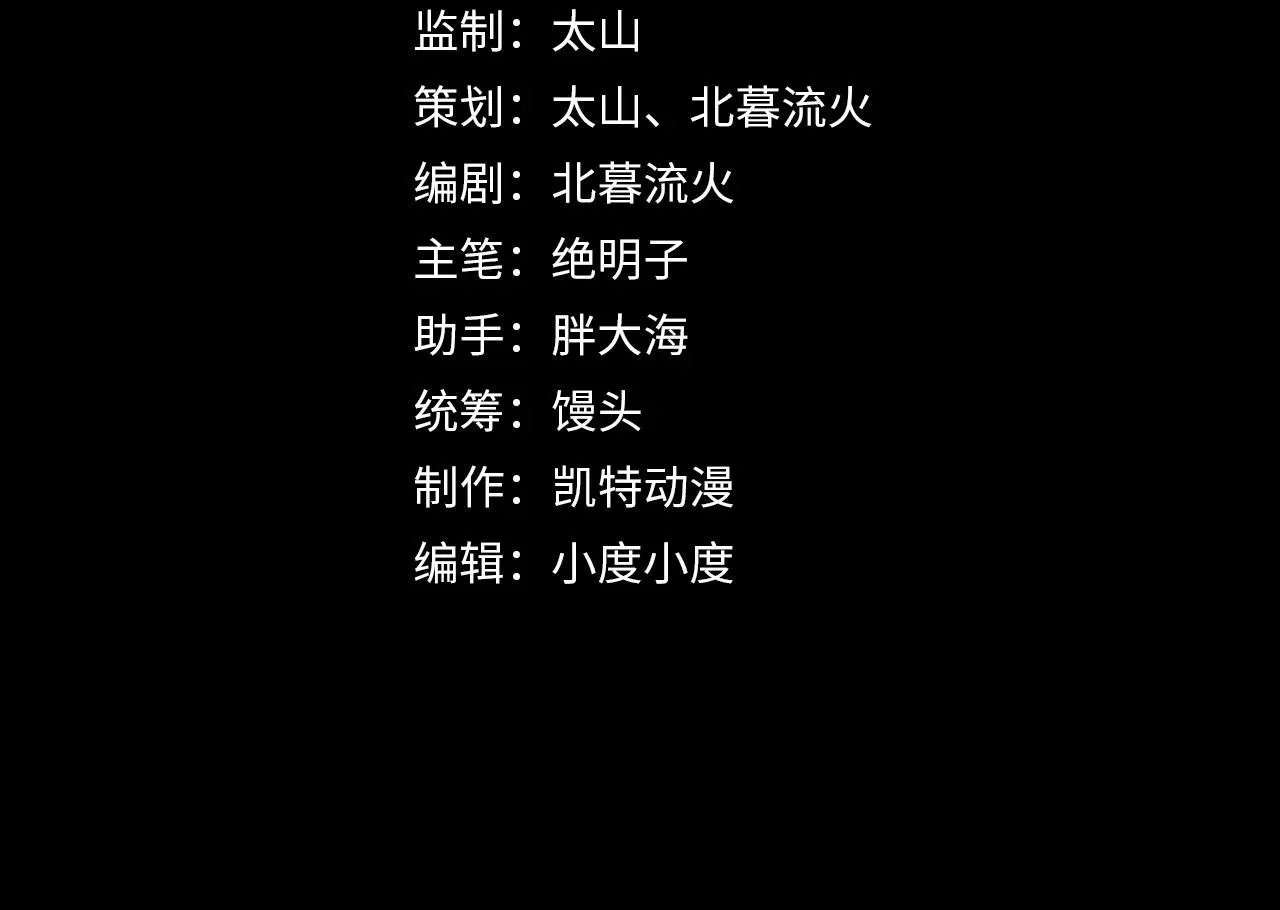 监制：太山
策划：太山、北暮流火
编剧：北暮流火
主笔：绝明子
助手：胖大海
统筹：馒头
制作：凯特动漫
编辑：小度小度